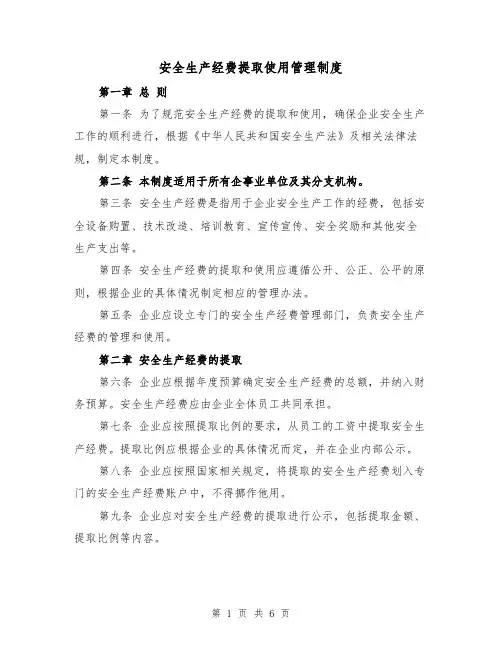 安全生产经费提取使用管理制度

第一章 总 则

第一条 为了规范安全生产经费的提取和使用，确保企业安全生产工作的顺利进行，根据《中华人民共和国安全生产法》及相关法律法规，制定本制度。

第二条 本制度适用于所有企事业单位及其分支机构。

第三条 安全生产经费是指用于企业安全生产工作的经费，包括安全设备购置、技术改造、培训教育、宣传宣传、安全奖励和其他安全生产支出等。

第四条 安全生产经费的提取和使用应遵循公开、公正、公平的原则，根据企业的具体情况制定相应的管理办法。

第五条 企业应设立专门的安全生产经费管理部门，负责安全生产经费的管理和使用。

第二章 安全生产经费的提取

第六条 企业应根据年度预算确定安全生产经费的总额，并纳入财务预算。安全生产经费应由企业全体员工共同承担。

第七条 企业应按照提取比例的要求，从员工的工资中提取安全生产经费。提取比例应根据企业的具体情况而定，并在企业内部公示。

第八条 企业应按照国家相关规定，将提取的安全生产经费划入专门的安全生产经费账户中，不得挪作他用。

第九条 企业应对安全生产经费的提取进行公示，包括提取金额、提取比例等内容。

第 1 页 共 6 页